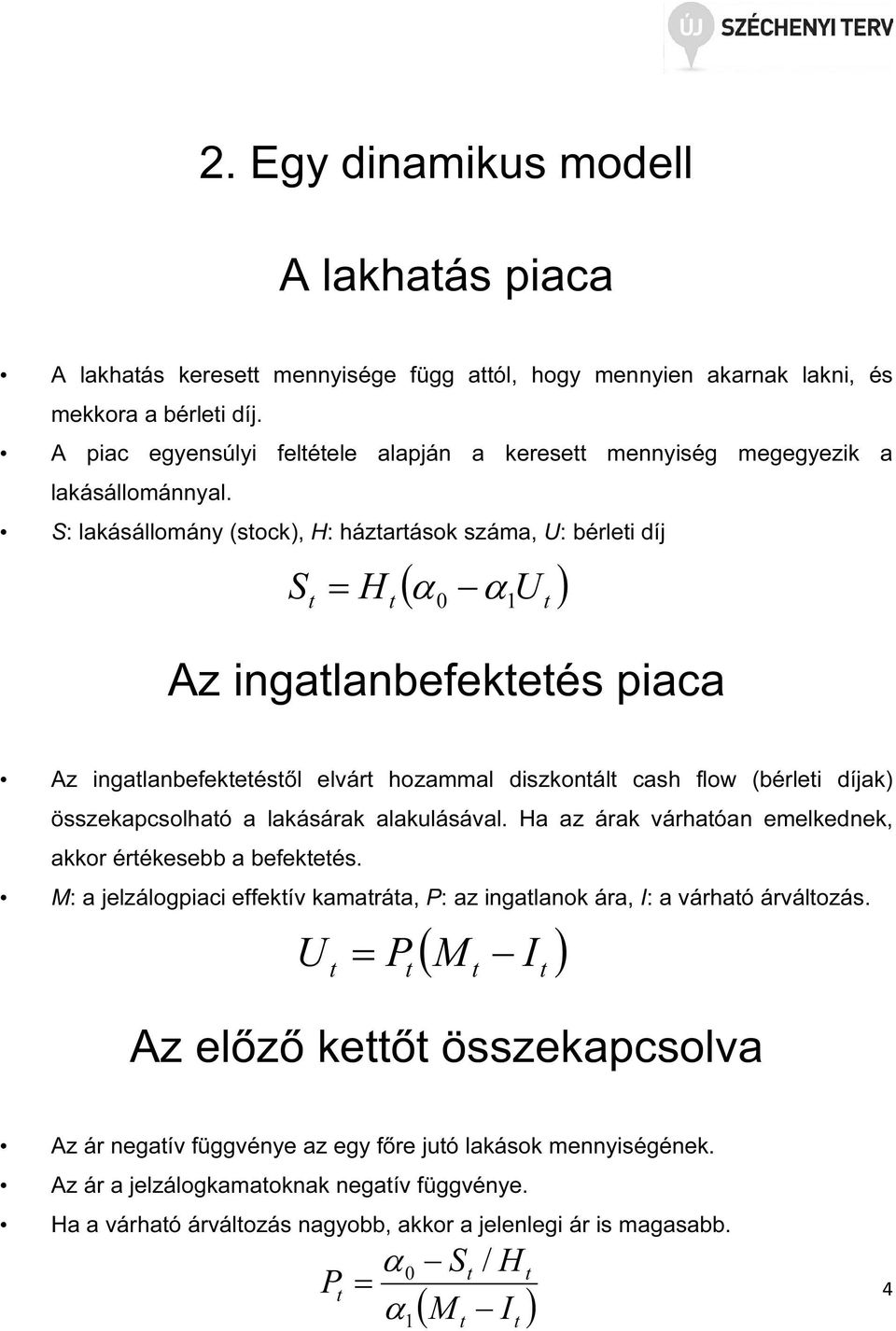 ÚJ SZÉCHENYI TERV

2. Egy dinamikus modell

A lakhatás piaca

• A lakhatás keresett mennyisége függ attól, hogy mennyien akarnak lakni, és mekkora a bérleti díj.
• A piac egyensúlyi feltétele alapján a keresett mennyiség megegyezik a lakásállománnyal.
• S: lakásállomány (stock), H: háztartások száma, U: bérleti díj

$S_t = H_t(\alpha_0 - \alpha_1 U_t)$

Az ingatlanbefektetés piaca

• Az ingatlanbefektetéstől elvárt hozammal diszkontált cash flow (bérleti díjak) összekapcsolható a lakásárak alakulásával. Ha az árak várhatóan emelkednek, akkor értékesebb a befektetés.
• M: a jelzálogpiaci effektív kamatráta, P: az ingatlanok ára, I: a várható árváltozás.

$U_t = P_t(M_t - I_t)$

Az előző kettőt összekapcsolva

• Az ár negatív függvénye az egy főre jutó lakások mennyiségének.
• Az ár a jelzálogkamatoknak negatív függvénye.
• Ha a várható árváltozás nagyobb, akkor a jelenlegi ár is magasabb.

$P_t = \frac{\alpha_0 - S_t / H_t}{\alpha_1(M_t - I_t)}$

4